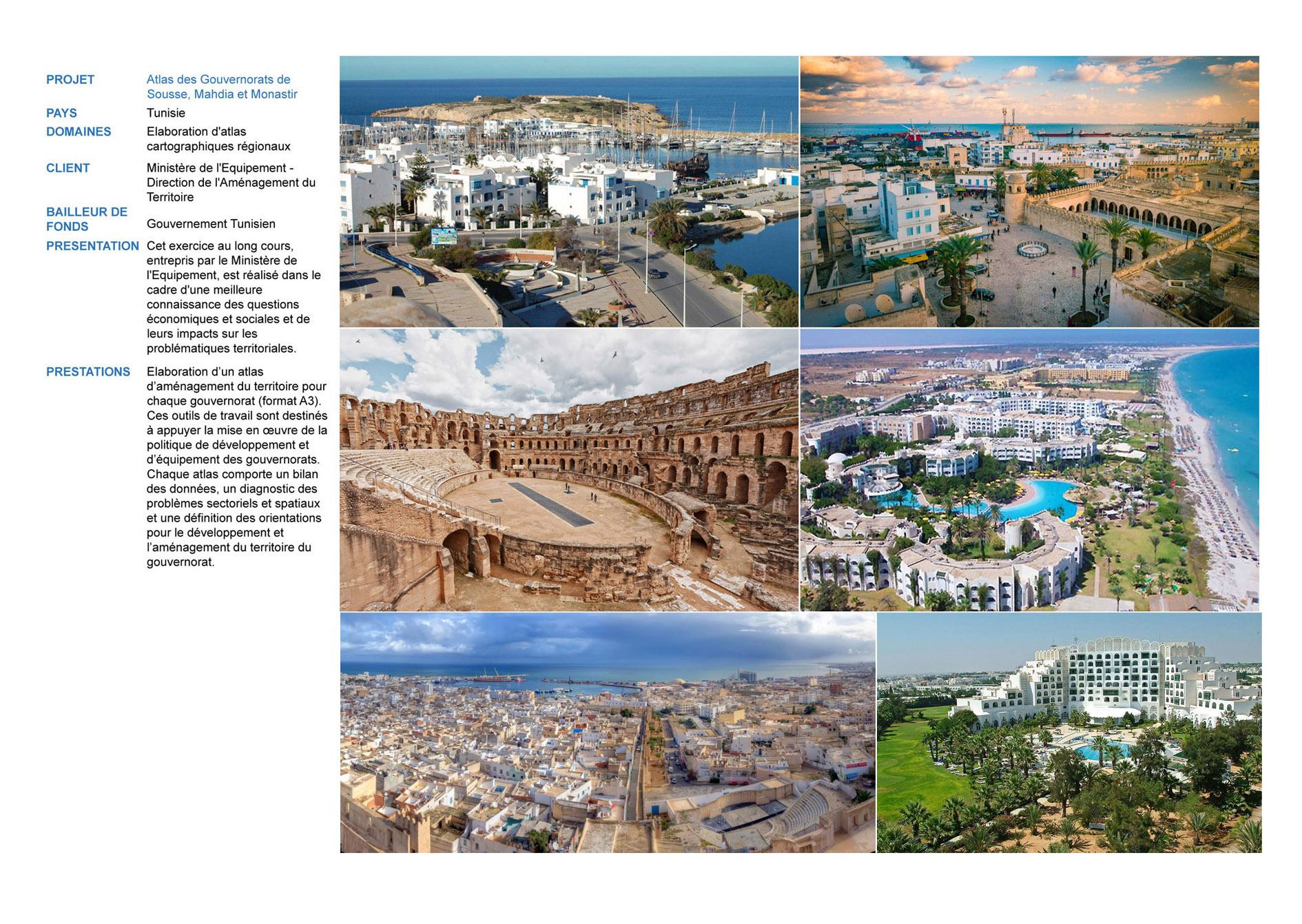 PROJET
Atlas des Gouvernorats de Sousse, Mahdia et Monastir

PAYS
Tunisie

DOMAINES
Elaboration d'atlas cartographiques régionaux

CLIENT
Ministère de l'Equipement - Direction de l'Aménagement du Territoire

BAILLEUR DE FONDS
Gouvernement Tunisien

PRESENTATION
Cet exercice au long cours, entrepris par le Ministère de l'Equipement, est réalisé dans le cadre d'une meilleure connaissance des questions économiques et sociales et de leurs impacts sur les problématiques territoriales.

PRESTATIONS
Elaboration d'un atlas d'aménagement du territoire pour chaque gouvernorat (format A3). Ces outils de travail sont destinés à appuyer la mise en œuvre de la politique de développement et d'équipement des gouvernorats. Chaque atlas comporte un bilan des données, un diagnostic des problèmes sectoriels et spatiaux et une définition des orientations pour le développement et l'aménagement du territoire du gouvernorat.